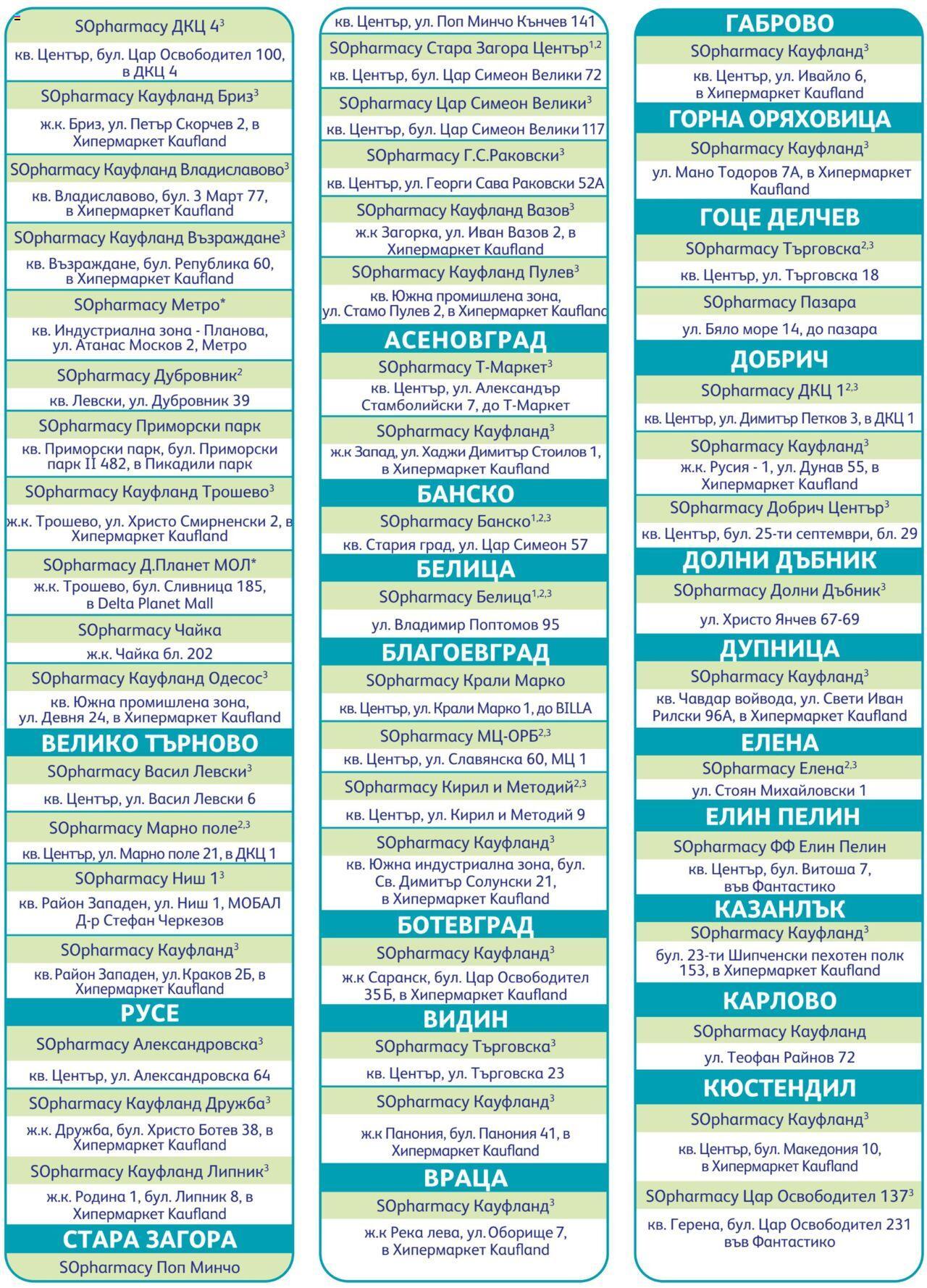 SOpharmacy ДКЦ 4$^{3}$

кв. Център, бул. Цар Освободител 100, в ДКЦ 4

SOpharmacy Кауфланд Бриз$^{3}$

ж.к. Бриз, ул. Петър Скорчев 2, в Хипермаркет Kaufland

SOpharmacy Кауфланд Владиславово$^{3}$

кв. Владиславово, бул. 3 Март 77, в Хипермаркет Kaufland

SOpharmacy Кауфланд Възраждане$^{3}$

кв. Възраждане, бул. Република 60, в Хипермаркет Kaufland

SOpharmacy Метро*

кв. Индустриална зона - Планова, ул. Атанас Москов 2, Метро

SOpharmacy Дубровник$^{2}$

кв. Левски, ул. Дубровник 39

SOpharmacy Приморски парк

кв. Приморски парк, бул. Приморски парк II 482, в Пикадили парк

SOpharmacy Кауфланд Трошево$^{3}$

ж.к. Трошево, ул. Христо Смирненски 2, в Хипермаркет Kaufland

SOpharmacy Д.Планет МОЛ*

ж.к. Трошево, бул. Сливница 185, в Delta Planet Mall

SOpharmacy Чайка

ж.к. Чайка бл. 202

SOpharmacy Кауфланд Одесос$^{3}$

кв. Южна промишлена зона, ул. Девня 24, в Хипермаркет Kaufland

ВЕЛИКО ТЪРНОВО

SOpharmacy Васил Левски$^{3}$

кв. Център, ул. Васил Левски 6

SOpharmacy Марно поле$^{2,3}$

кв. Център, ул. Марно поле 21, в ДКЦ 1

SOpharmacy Ниш 1$^{3}$

кв. Район Западен, ул. Ниш 1, МОБАЛ Д-р Стефан Черкезов

SOpharmacy Кауфланд$^{3}$

кв. Район Западен, ул. Краков 2Б, в Хипермаркет Kaufland

РУСЕ

SOpharmacy Александровска$^{3}$

кв. Център, ул. Александровска 64

SOpharmacy Кауфланд Дружба$^{3}$

ж.к. Дружба, бул. Христо Ботев 38, в Хипермаркет Kaufland

SOpharmacy Кауфланд Липник$^{3}$

ж.к. Родина 1, бул. Липник 8, в Хипермаркет Kaufland

СТАРА ЗАГОРА

SOpharmacy Поп Минчо

кв. Център, ул. Поп Минчо Кънчев 141

SOpharmacy Стара Загора Център$^{1,2}$

кв. Център, бул. Цар Симеон Велики 72

SOpharmacy Цар Симеон Велики$^{3}$

кв. Център, бул. Цар Симеон Велики 117

SOpharmacy Г.С.Раковски$^{3}$

кв. Център, ул. Георги Сава Раковски 52А

SOpharmacy Кауфланд Вазов$^{3}$

ж.к Загорка, ул. Иван Вазов 2, в Хипермаркет Kaufland

SOpharmacy Кауфланд Пулев$^{3}$

кв. Южна промишлена зона, ул. Стамо Пулев 2, в Хипермаркет Kaufland

АСЕНОВГРАД

SOpharmacy Т-Маркет$^{3}$

кв. Център, ул. Александър Стамболийски 7, до Т-Маркет

SOpharmacy Кауфланд$^{3}$

ж.к Запад, ул. Хаджи Димитър Стоилов 1, в Хипермаркет Kaufland

БАНСКО

SOpharmacy Банско$^{1,2,3}$

кв. Стария град, ул. Цар Симеон 57

БЕЛИЦА

SOpharmacy Белица$^{1,2,3}$

ул. Владимир Поптомов 95

БЛАГОЕВГРАД

SOpharmacy Крали Марко

кв. Център, ул. Крали Марко 1, до BILLA

SOpharmacy МЦ-ОРБ$^{2,3}$

кв. Център, ул. Славянска 60, МЦ 1

SOpharmacy Кирил и Методий$^{2,3}$

кв. Център, ул. Кирил и Методий 9

SOpharmacy Кауфланд$^{3}$

кв. Южна индустриална зона, бул. Св. Димитър Солунски 21, в Хипермаркет Kaufland

БОТЕВГРАД

SOpharmacy Кауфланд$^{3}$

ж.к Саранск, бул. Цар Освободител 35 Б, в Хипермаркет Kaufland

ВИДИН

SOpharmacy Търговска$^{3}$

кв. Център, ул. Търговска 23

SOpharmacy Кауфланд$^{3}$

ж.к Панония, бул. Панония 41, в Хипермаркет Kaufland

ВРАЦА

SOpharmacy Кауфланд$^{3}$

ж.к Река лева, ул. Оборище 7, в Хипермаркет Kaufland

ГАБРОВО

SOpharmacy Кауфланд$^{3}$

кв. Център, ул. Ивайло 6, в Хипермаркет Kaufland

ГОРНА ОРЯХОВИЦА

SOpharmacy Кауфланд$^{3}$

ул. Мано Тодоров 7А, в Хипермаркет Kaufland

ГОЦЕ ДЕЛЧЕВ

SOpharmacy Търговска$^{2,3}$

кв. Център, ул. Търговска 18

SOpharmacy Пазара

ул. Бяло море 14, до пазара

ДОБРИЧ

SOpharmacy ДКЦ 1$^{2,3}$

кв. Център, ул. Димитър Петков 3, в ДКЦ 1

SOpharmacy Кауфланд$^{3}$

ж.к. Русия - 1, ул. Дунав 55, в Хипермаркет Kaufland

SOpharmacy Добрич Център$^{3}$

кв. Център, бул. 25-ти септември, бл. 29

ДОЛНИ ДЪБНИК

SOpharmacy Долни Дъбник$^{3}$

ул. Христо Янчев 67-69

ДУПНИЦА

SOpharmacy Кауфланд$^{3}$

кв. Чавдар войвода, ул. Свети Иван Рилски 96А, в Хипермаркет Kaufland

ЕЛЕНА

SOpharmacy Елена$^{2,3}$

ул. Стоян Михайловски 1

ЕЛИН ПЕЛИН

SOpharmacy ФФ Елин Пелин

кв. Център, бул. Витоша 7, във Фантастико

КАЗАНЛЪК

SOpharmacy Кауфланд$^{3}$

бул. 23-ти Шипченски пехотен полк 153, в Хипермаркет Kaufland

КАРЛОВО

SOpharmacy Кауфланд

ул. Теофан Райнов 72

КЮСТЕНДИЛ

SOpharmacy Кауфланд$^{3}$

кв. Център, бул. Македония 10, в Хипермаркет Kaufland

SOpharmacy Цар Освободител 137$^{3}$

кв. Герена, бул. Цар Освободител 231 във Фантастико